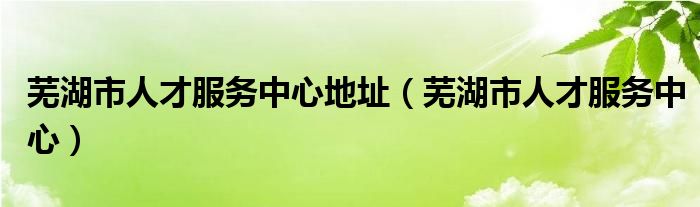 芜湖市人才服务中心地址（芜湖市人才服务中心）